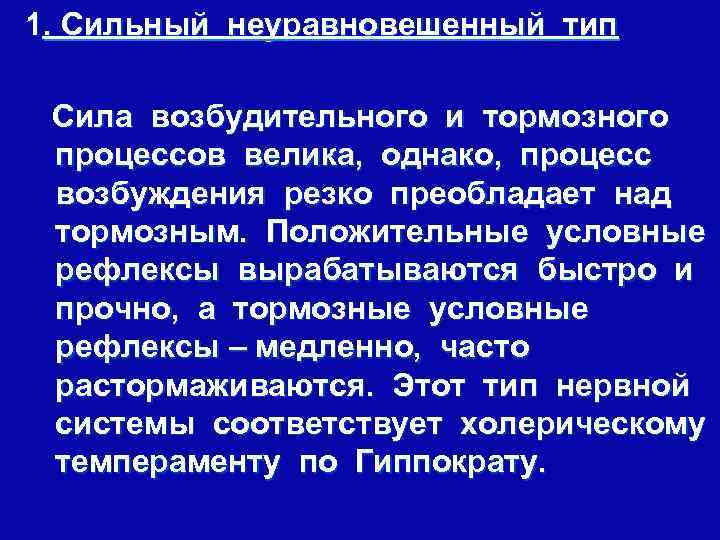 1. Сильный неуравновешенный тип

Сила возбудительного и тормозного процессов велика, однако, процесс возбуждения резко преобладает над тормозным. Положительные условные рефлексы вырабатываются быстро и прочно, а тормозные условные рефлексы – медленно, часто растормаживаются. Этот тип нервной системы соответствует холерическому темпераменту по Гиппократу.